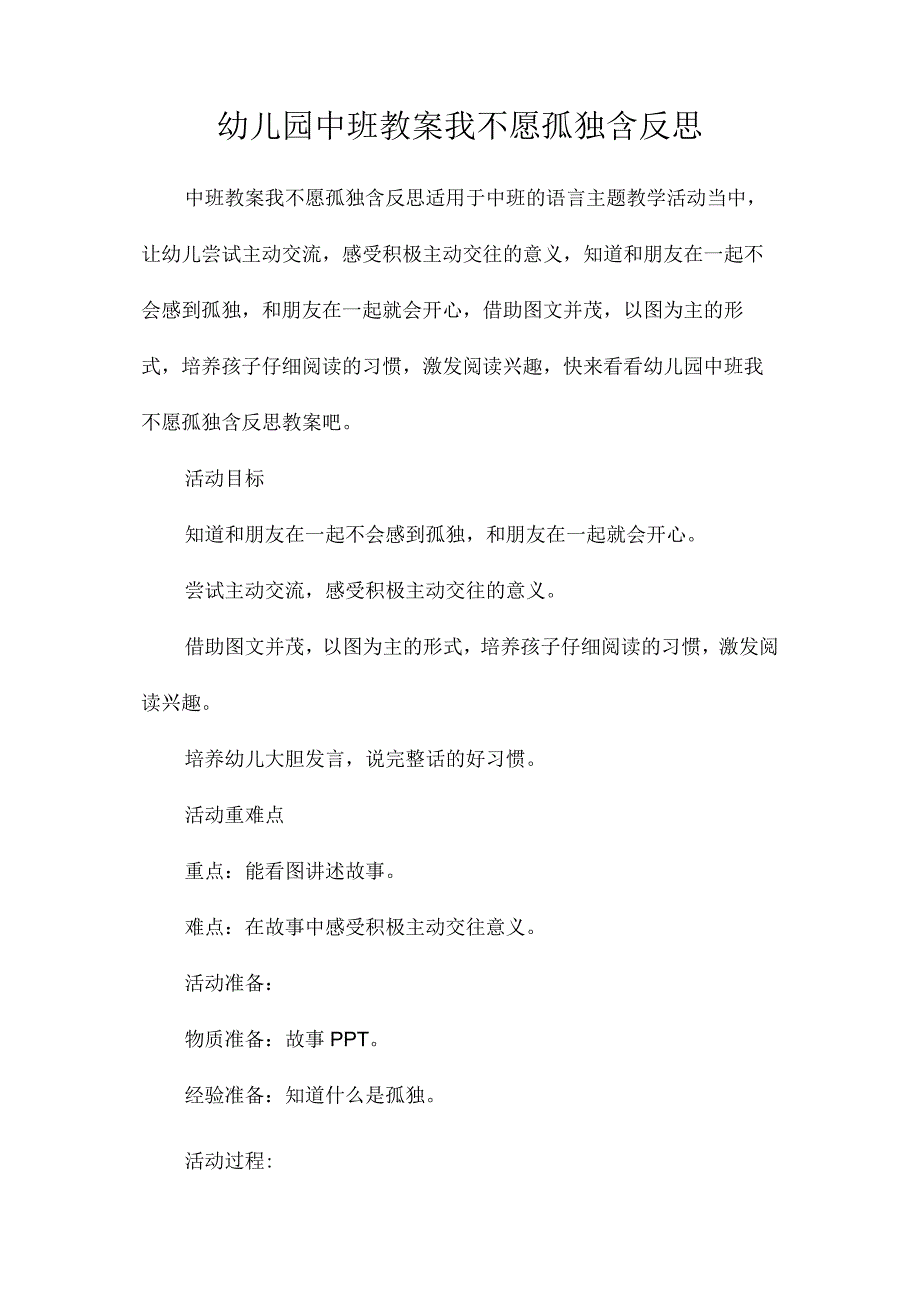 幼儿园中班教案我不愿孤独含反思

中班教案我不愿孤独含反思适用于中班的语言主题教学活动当中，让幼儿尝试主动交流，感受积极主动交往的意义，知道和朋友在一起不会感到孤独，和朋友在一起就会开心，借助图文并茂，以图为主的形式，培养孩子仔细阅读的习惯，激发阅读兴趣，快来看看幼儿园中班我不愿孤独含反思教案吧。

活动目标

知道和朋友在一起不会感到孤独，和朋友在一起就会开心。

尝试主动交流，感受积极主动交往的意义。

借助图文并茂，以图为主的形式，培养孩子仔细阅读的习惯，激发阅读兴趣。

培养幼儿大胆发言，说完整话的好习惯。

活动重难点

重点：能看图讲述故事。

难点：在故事中感受积极主动交往意义。

活动准备：

物质准备：故事 PPT。

经验准备：知道什么是孤独。

活动过程: